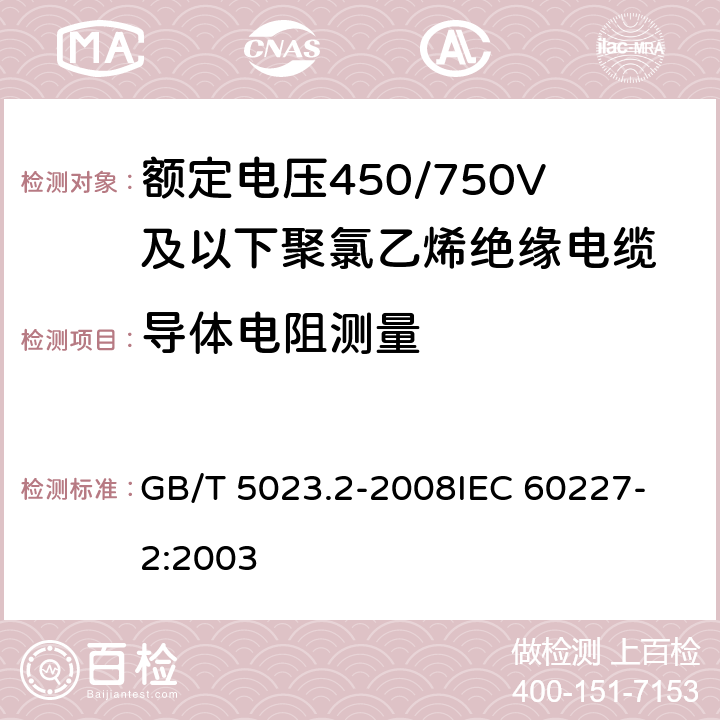 MA CNAS AC ilac-MRA

检测对象： 额定电压450/750V及以下聚氯乙烯绝缘电缆

检测项目： 导体电阻测量

检测标准： GB/T 5023.2-2008IEC 60227-2:2003

百检 Baijiantest.com

做检测 上百检
400-151-7153